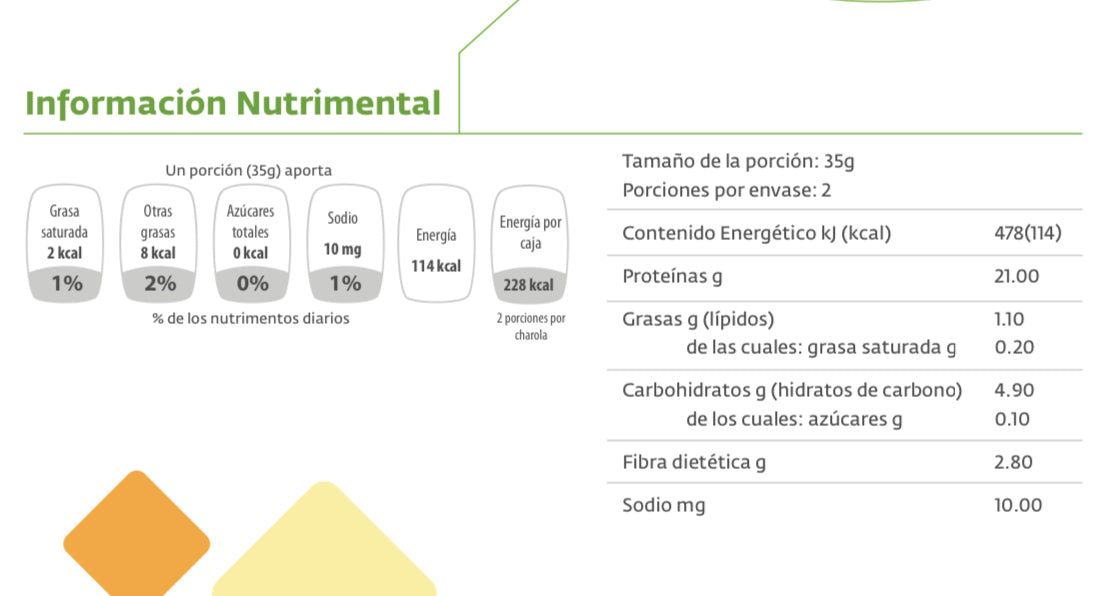 Información Nutrimental

Un porción (35g) aporta

Grasa saturada
2 kcal
1%

Otras grasas
8 kcal
2%

Azúcares totales
0 kcal
0%

Sodio
10 mg
1%

Energía
114 kcal

Energía por caja
228 kcal

% de los nutrimentos diarios

2 porciones por charola

Tamaño de la porción: 35g
Porciones por envase: 2

Contenido Energético kJ (kcal) 478(114)

Proteínas g 21.00

Grasas g (lípidos) 1.10
de las cuales: grasa saturada g 0.20

Carbohidratos g (hidratos de carbono) 4.90
de los cuales: azúcares g 0.10

Fibra dietética g 2.80

Sodio mg 10.00